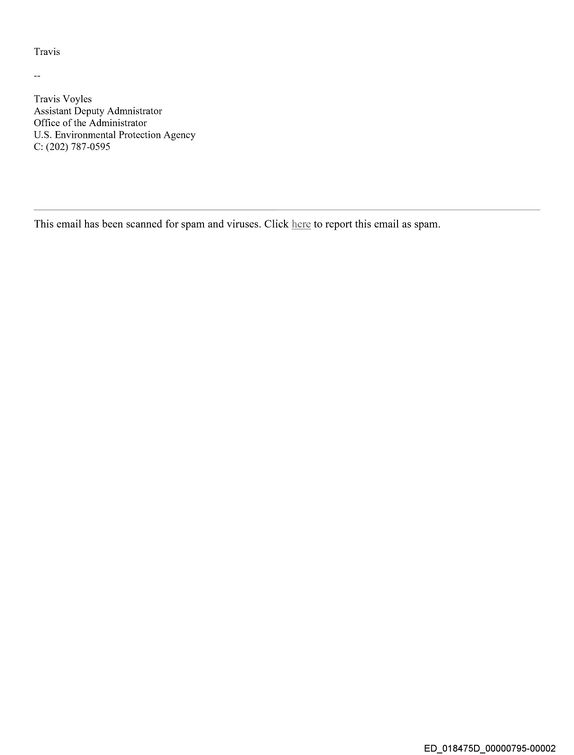 Travis

--

Travis Voyles
Assistant Deputy Admnistrator
Office of the Administrator
U.S. Environmental Protection Agency
C: (202) 787-0595

This email has been scanned for spam and viruses. Click here to report this email as spam.

ED_018475D_00000795-00002